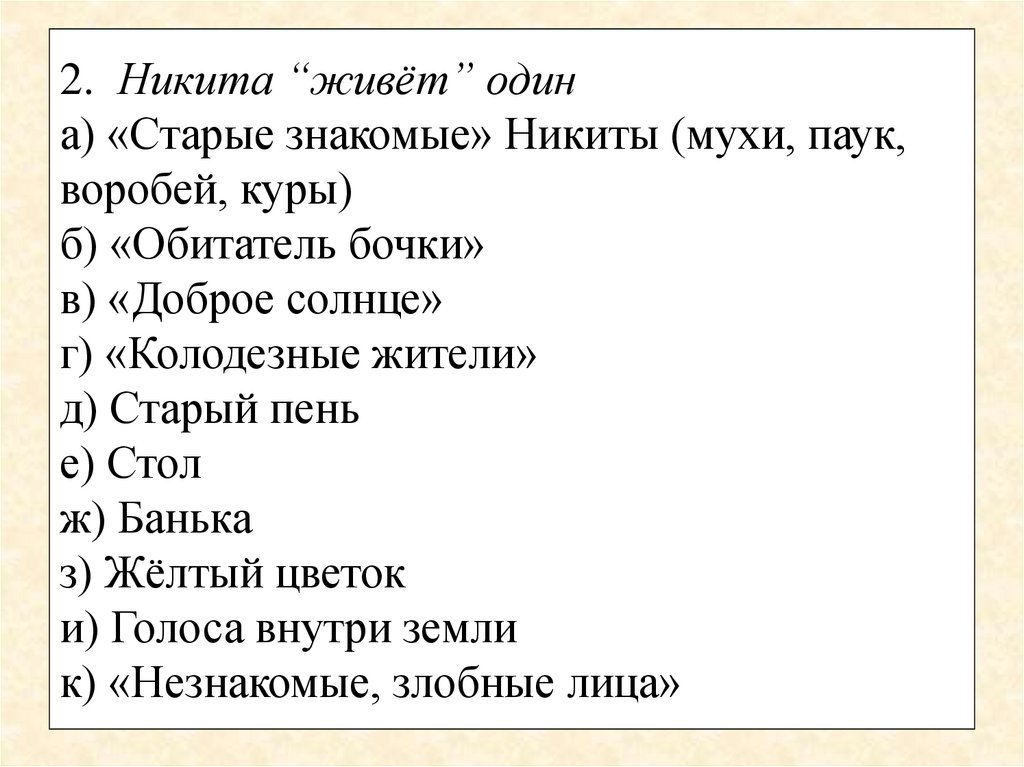 2. Никита “живёт” один
а) «Старые знакомые» Никиты (мухи, паук, воробей, куры)
б) «Обитатель бочки»
в) «Доброе солнце»
г) «Колодезные жители»
д) Старый пень
е) Стол
ж) Банька
з) Жёлтый цветок
и) Голоса внутри земли
к) «Незнакомые, злобные лица»